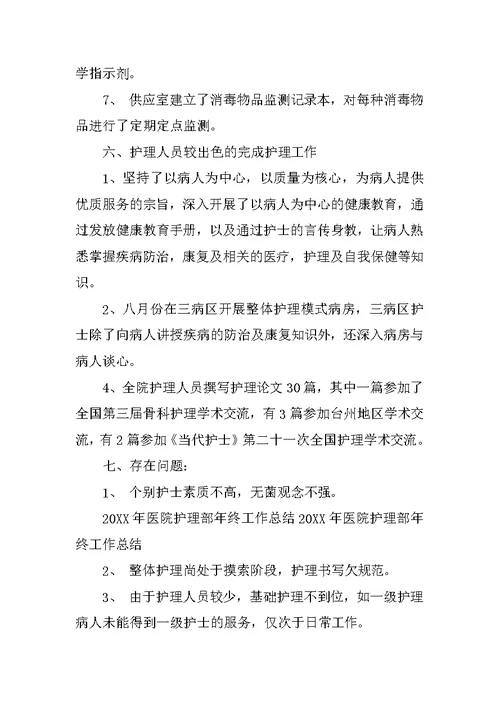 学指示剂。

7、 供应室建立了消毒物品监测记录本，对每种消毒物品进行了定期定点监测。

六、护理人员较出色的完成护理工作

1、坚持了以病人为中心，以质量为核心，为病人提供优质服务的宗旨，深入开展了以病人为中心的健康教育，通过发放健康教育手册，以及通过护士的言传身教，让病人熟悉掌握疾病防治，康复及相关的医疗，护理及自我保健等知识。

2、八月份在三病区开展整体护理模式病房，三病区护士除了向病人讲授疾病的防治及康复知识外，还深入病房与病人谈心。

4、全院护理人员撰写护理论文 30 篇，其中一篇参加了全国第三届骨科护理学术交流，有 3 篇参加台州地区学术交流，有 2 篇参加《当代护士》第二十一次全国护理学术交流。

七、存在问题：

1、 个别护士素质不高，无菌观念不强。

20XX 年医院护理部年终工作总结 20XX 年医院护理部年终工作总结

2、 整体护理尚处于摸索阶段，护理书写欠规范。

3、 由于护理人员较少，基础护理不到位，如一级护理病人未能得到一级护士的服务，仅次于日常工作。